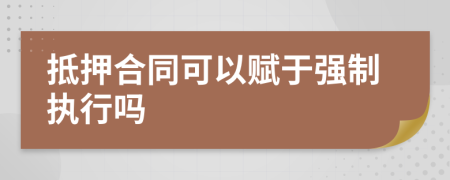 抵押合同可以赋于强制执行吗